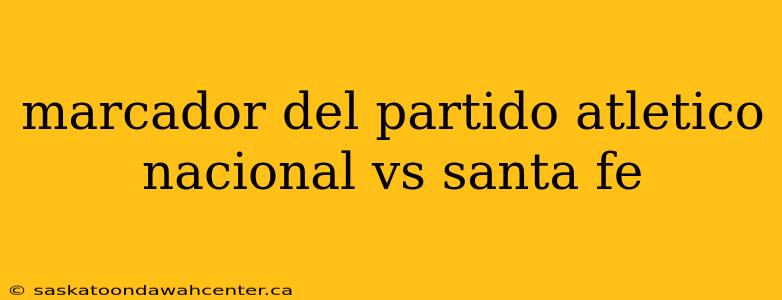 marcador del partido atletico nacional vs santa fe

© saskatoondawahcenter.ca